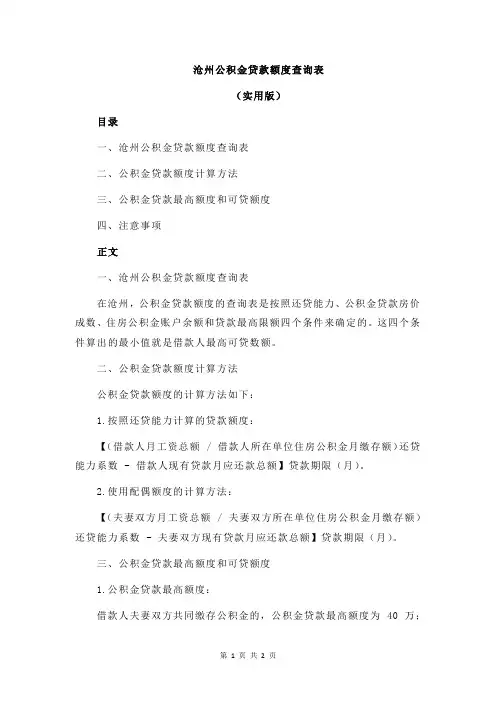 沧州公积金贷款额度查询表

（实用版）

目录

一、沧州公积金贷款额度查询表

二、公积金贷款额度计算方法

三、公积金贷款最高额度和可贷额度

四、注意事项

正文

一、沧州公积金贷款额度查询表

在沧州，公积金贷款额度的查询表是按照还贷能力、公积金贷款房价成数、住房公积金账户余额和贷款最高限额四个条件来确定的。这四个条件算出的最小值就是借款人最高可贷数额。

二、公积金贷款额度计算方法

公积金贷款额度的计算方法如下：

1.按照还贷能力计算的贷款额度：

【（借款人月工资总额 / 借款人所在单位住房公积金月缴存额）还贷能力系数 - 借款人现有贷款月应还款总额】贷款期限（月）。

2.使用配偶额度的计算方法：

【（夫妻双方月工资总额 / 夫妻双方所在单位住房公积金月缴存额）还贷能力系数 - 夫妻双方现有贷款月应还款总额】贷款期限（月）。

三、公积金贷款最高额度和可贷额度

1.公积金贷款最高额度：

借款人夫妻双方共同缴存公积金的，公积金贷款最高额度为 40 万；

第 1 页 共 2 页